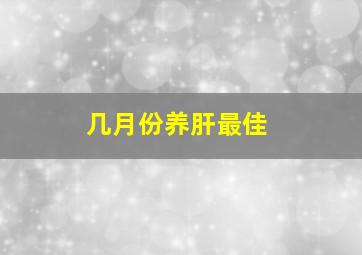 几月份养肝最佳